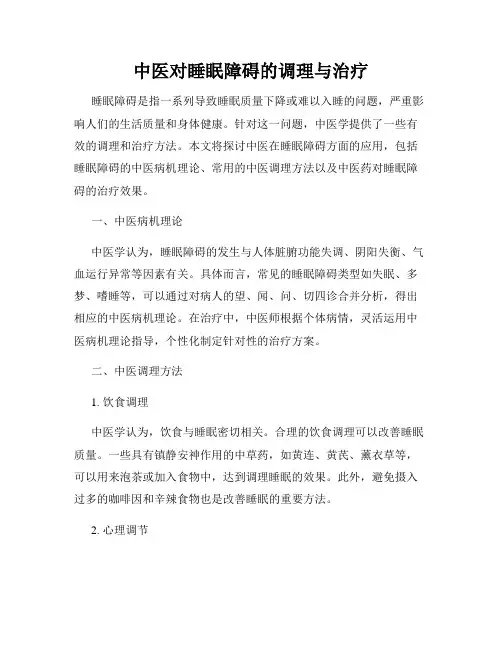 中医对睡眠障碍的调理与治疗

睡眠障碍是指一系列导致睡眠质量下降或难以入睡的问题，严重影响人们的生活质量和身体健康。针对这一问题，中医学提供了一些有效的调理和治疗方法。本文将探讨中医在睡眠障碍方面的应用，包括睡眠障碍的中医病机理论、常用的中医调理方法以及中医药对睡眠障碍的治疗效果。

一、中医病机理论

中医学认为，睡眠障碍的发生与人体脏腑功能失调、阴阳失衡、气血运行异常等因素有关。具体而言，常见的睡眠障碍类型如失眠、多梦、嗜睡等，可以通过对病人的望、闻、问、切四诊合并分析，得出相应的中医病机理论。在治疗中，中医师根据个体病情，灵活运用中医病机理论指导，个性化制定针对性的治疗方案。

二、中医调理方法

1. 饮食调理

中医学认为，饮食与睡眠密切相关。合理的饮食调理可以改善睡眠质量。一些具有镇静安神作用的中草药，如黄连、黄芪、薰衣草等，可以用来泡茶或加入食物中，达到调理睡眠的效果。此外，避免摄入过多的咖啡因和辛辣食物也是改善睡眠的重要方法。

2. 心理调节